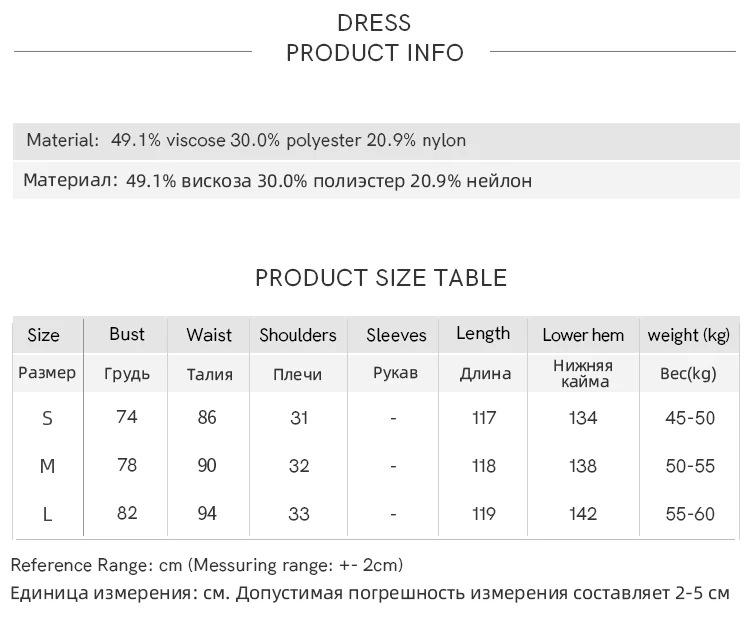 DRESS
PRODUCT INFO

Material: 49.1% viscose 30.0% polyester 20.9% nylon

Материал: 49.1% вискоза 30.0% полиэстер 20.9% нейлон

PRODUCT SIZE TABLE

| Size | Bust | Waist | Shoulders | Sleeves | Length | Lower hem | weight (kg) |
|---|---|---|---|---|---|---|---|
| Размер | Грудь | Талия | Плечи | Рукав | Длина | Нижняя кайма | Вес(kg) |
| S | 74 | 86 | 31 | - | 117 | 134 | 45-50 |
| M | 78 | 90 | 32 | - | 118 | 138 | 50-55 |
| L | 82 | 94 | 33 | - | 119 | 142 | 55-60 |

Reference Range: cm (Messuring range: +- 2cm)
Единица измерения: см. Допустимая погрешность измерения составляет 2-5 см